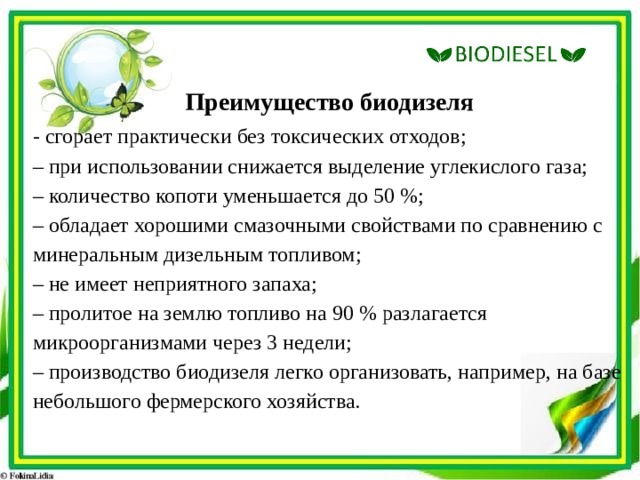 BIODIESEL

Преимущество биодизеля

- сгорает практически без токсических отходов;

– при использовании снижается выделение углекислого газа;

– количество копоти уменьшается до 50 %;

– обладает хорошими смазочными свойствами по сравнению с минеральным дизельным топливом;

– не имеет неприятного запаха;

– пролитое на землю топливо на 90 % разлагается микроорганизмами через 3 недели;

– производство биодизеля легко организовать, например, на базе небольшого фермерского хозяйства.

© FokinaLidia